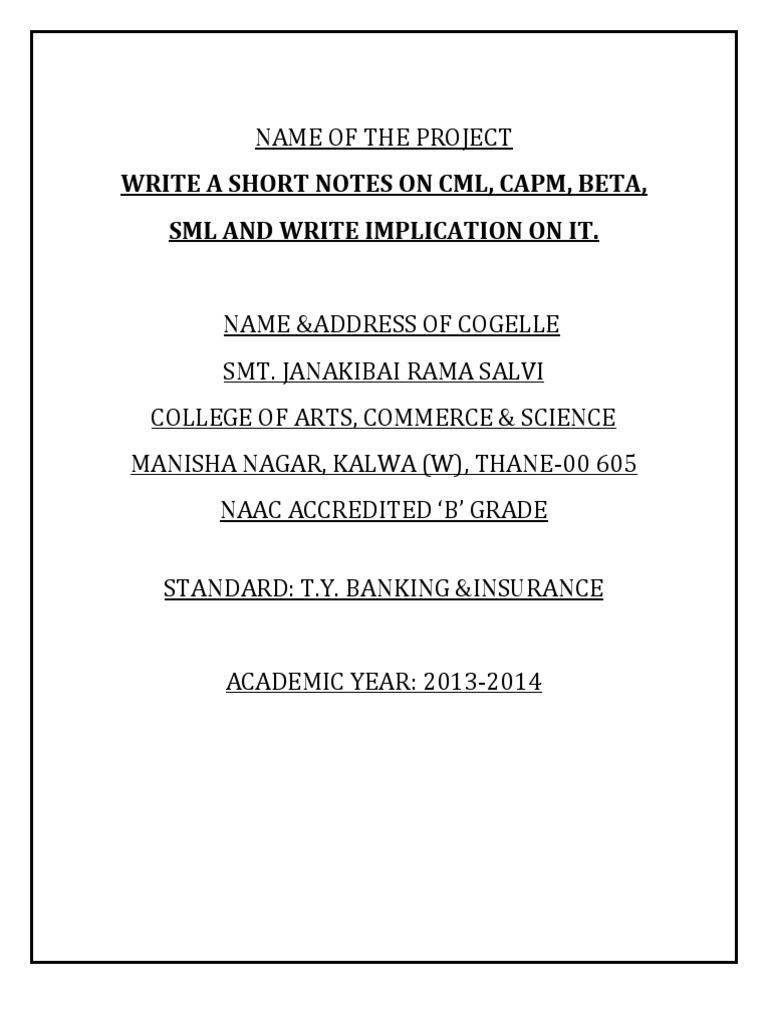 NAME OF THE PROJECT

WRITE A SHORT NOTES ON CML, CAPM, BETA, SML AND WRITE IMPLICATION ON IT.

NAME &ADDRESS OF COGELLE

SMT. JANAKIBAI RAMA SALVI

COLLEGE OF ARTS, COMMERCE & SCIENCE

MANISHA NAGAR, KALWA (W), THANE-00 605

NAAC ACCREDITED 'B' GRADE

STANDARD: T.Y. BANKING &INSURANCE

ACADEMIC YEAR: 2013-2014